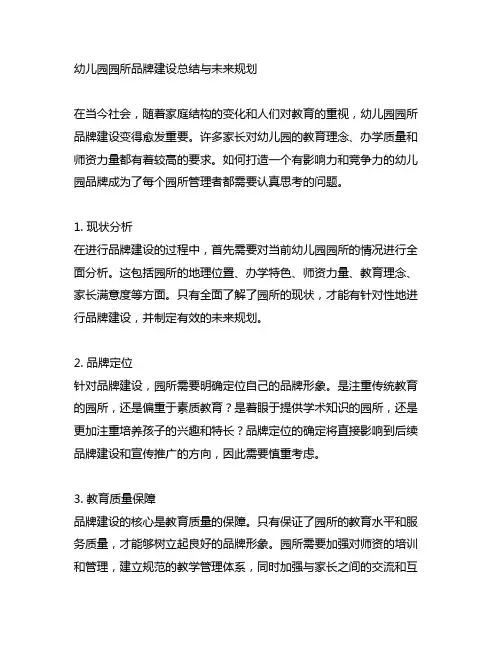 幼儿园园所品牌建设总结与未来规划

在当今社会，随着家庭结构的变化和人们对教育的重视，幼儿园园所品牌建设变得愈发重要。许多家长对幼儿园的教育理念、办学质量和师资力量都有着较高的要求。如何打造一个有影响力和竞争力的幼儿园品牌成为了每个园所管理者都需要认真思考的问题。

1. 现状分析
在进行品牌建设的过程中，首先需要对当前幼儿园园所的情况进行全面分析。这包括园所的地理位置、办学特色、师资力量、教育理念、家长满意度等方面。只有全面了解了园所的现状，才能有针对性地进行品牌建设，并制定有效的未来规划。

2. 品牌定位
针对品牌建设，园所需要明确定位自己的品牌形象。是注重传统教育的园所，还是偏重于素质教育？是着眼于提供学术知识的园所，还是更加注重培养孩子的兴趣和特长？品牌定位的确定将直接影响到后续品牌建设和宣传推广的方向，因此需要慎重考虑。

3. 教育质量保障
品牌建设的核心是教育质量的保障。只有保证了园所的教育水平和服务质量，才能够树立起良好的品牌形象。园所需要加强对师资的培训和管理，建立规范的教学管理体系，同时加强与家长之间的交流和互